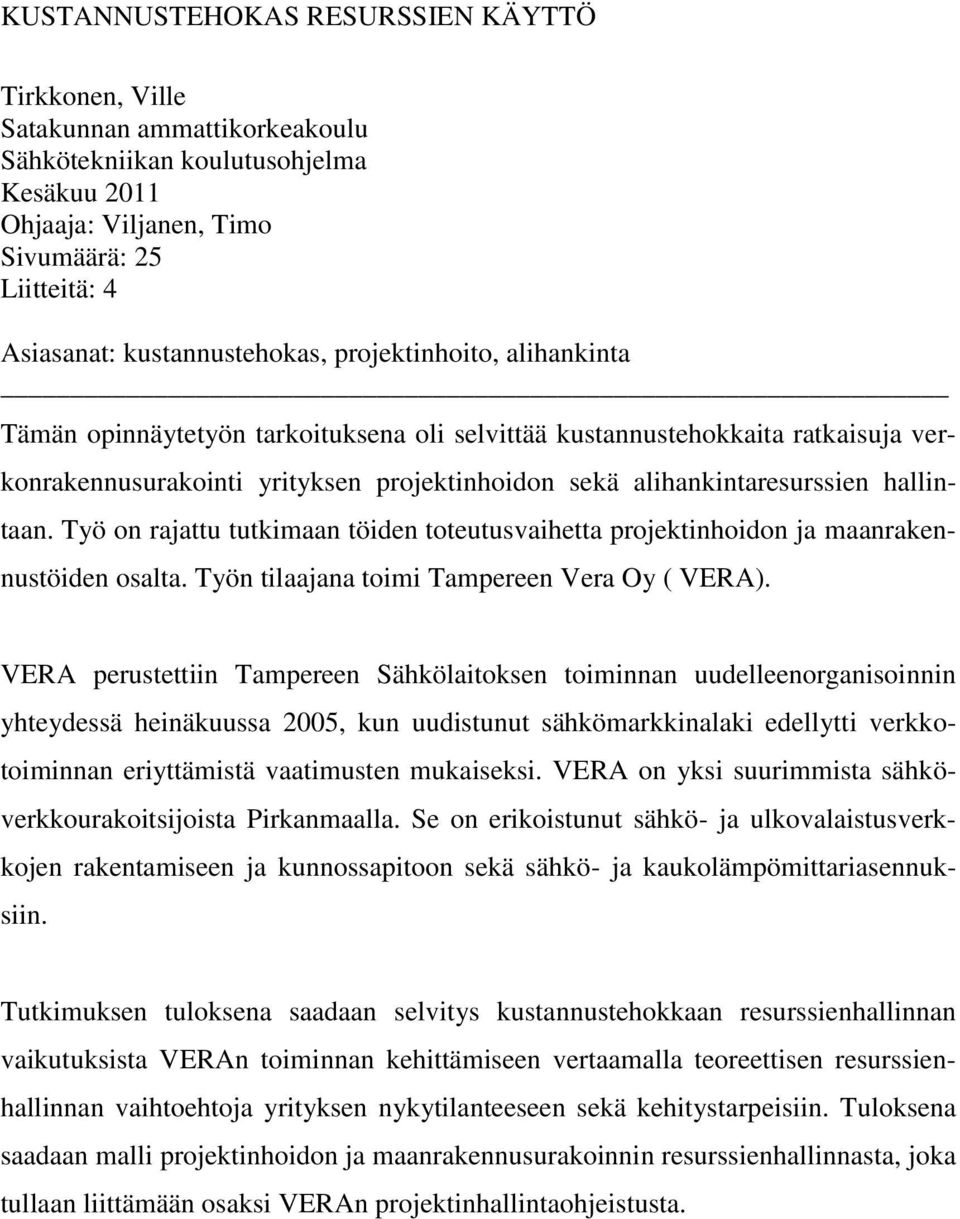 KUSTANNUSTEHOKAS RESURSSIEN KÄYTTÖ

Tirkkonen, Ville
Satakunnan ammattikorkeakoulu
Sähkötekniikan koulutusohjelma
Kesäkuu 2011
Ohjaaja: Viljanen, Timo
Sivumäärä: 25
Liitteitä: 4

Asiasanat: kustannustehokas, projektinhoito, alihankinta

Tämän opinnäytetyön tarkoituksena oli selvittää kustannustehokkaita ratkaisuja verkonrakennusurakointi yrityksen projektinhoidon sekä alihankintaresurssien hallintaan. Työ on rajattu tutkimaan töiden toteutusvaihetta projektinhoidon ja maanrakennustöiden osalta. Työn tilaajana toimi Tampereen Vera Oy ( VERA).

VERA perustettiin Tampereen Sähkölaitoksen toiminnan uudelleenorganisoinnin yhteydessä heinäkuussa 2005, kun uudistunut sähkömarkkinalaki edellytti verkkotoiminnan eriyttämistä vaatimusten mukaiseksi. VERA on yksi suurimmista sähköverkkourakoitsijoista Pirkanmaalla. Se on erikoistunut sähkö- ja ulkovalaistusverkkojen rakentamiseen ja kunnossapitoon sekä sähkö- ja kaukolämpömittariasennuksiin.

Tutkimuksen tuloksena saadaan selvitys kustannustehokkaan resurssienhallinnan vaikutuksista VERAn toiminnan kehittämiseen vertaamalla teoreettisen resurssienhallinnan vaihtoehtoja yrityksen nykytilanteeseen sekä kehitystarpeisiin. Tuloksena saadaan malli projektinhoidon ja maanrakennusurakoinnin resurssienhallinnasta, joka tullaan liittämään osaksi VERAn projektinhallintaohjeistusta.